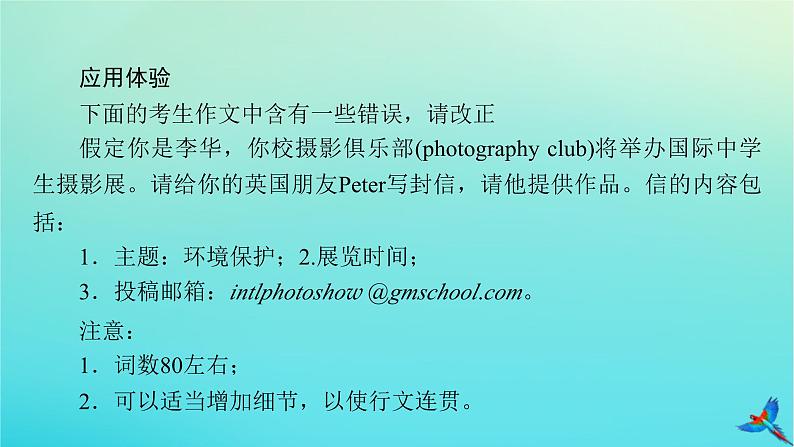 应用体验

下面的考生作文中含有一些错误，请改正

假定你是李华，你校摄影俱乐部(photography club)将举办国际中学生摄影展。请给你的英国朋友Peter写封信，请他提供作品。信的内容包括：

1．主题：环境保护；2.展览时间；

3．投稿邮箱：intlphotoshow @gmschool.com。

注意：

1．词数80左右；

2．可以适当增加细节，以使行文连贯。